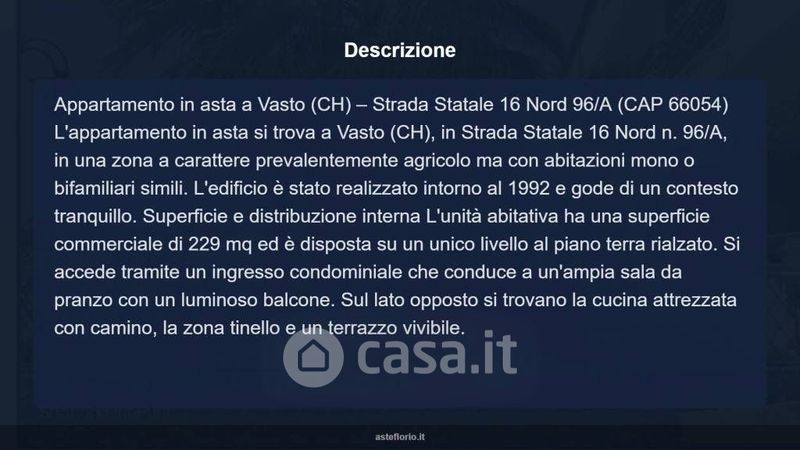 Descrizione

Appartamento in asta a Vasto (CH) – Strada Statale 16 Nord 96/A (CAP 66054) L'appartamento in asta si trova a Vasto (CH), in Strada Statale 16 Nord n. 96/A, in una zona a carattere prevalentemente agricolo ma con abitazioni mono o bifamiliari simili. L'edificio è stato realizzato intorno al 1992 e gode di un contesto tranquillo. Superficie e distribuzione interna L'unità abitativa ha una superficie commerciale di 229 mq ed è disposta su un unico livello al piano terra rialzato. Si accede tramite un ingresso condominiale che conduce a un'ampia sala da pranzo con un luminoso balcone. Sul lato opposto si trovano la cucina attrezzata con camino, la zona tinello e un terrazzo vivibile.

asteflorio.it

casa.it